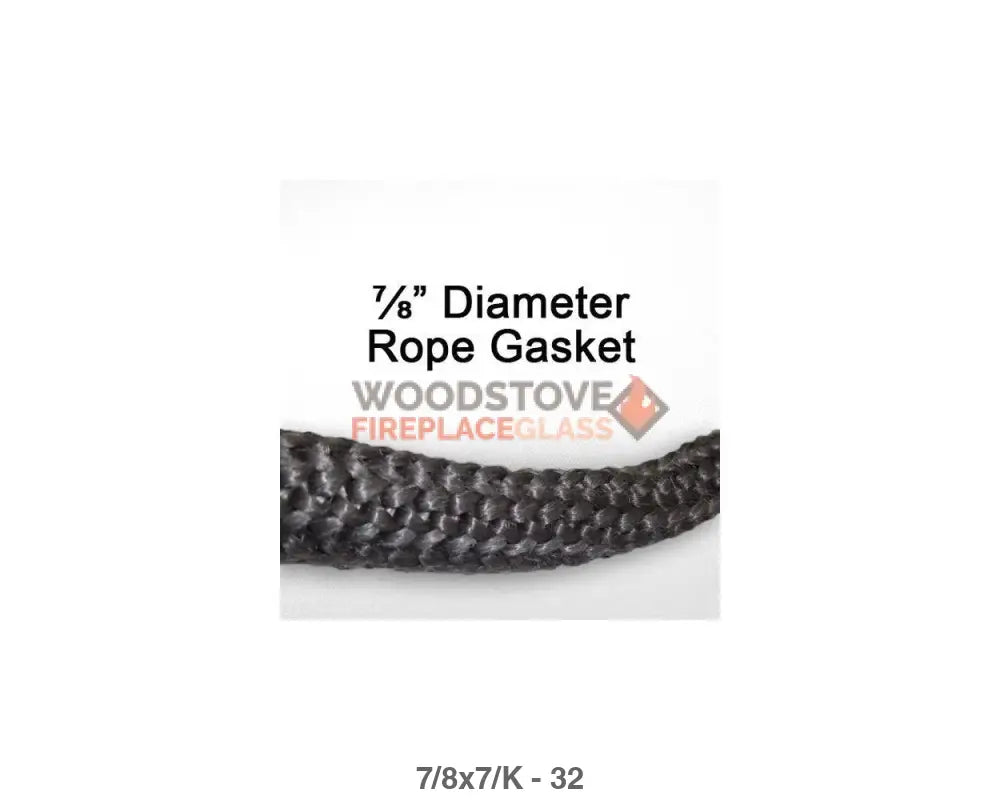 ⅞” Diameter
Rope Gasket

WOODSTOVE
FIREPLACEGLASS

7/8x7/K - 32